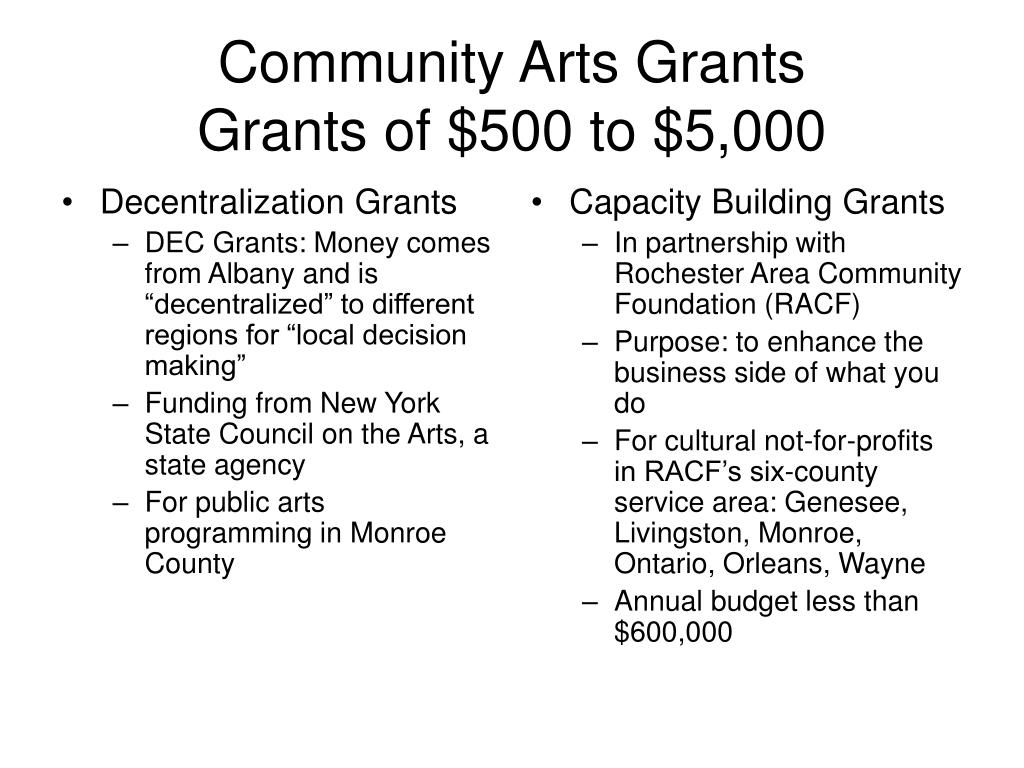 Community Arts Grants
Grants of \$500 to \$5,000

• Decentralization Grants
– DEC Grants: Money comes from Albany and is “decentralized” to different regions for “local decision making”
– Funding from New York State Council on the Arts, a state agency
– For public arts programming in Monroe County

• Capacity Building Grants
– In partnership with Rochester Area Community Foundation (RACF)
– Purpose: to enhance the business side of what you do
– For cultural not-for-profits in RACF’s six-county service area: Genesee, Livingston, Monroe, Ontario, Orleans, Wayne
– Annual budget less than \$600,000